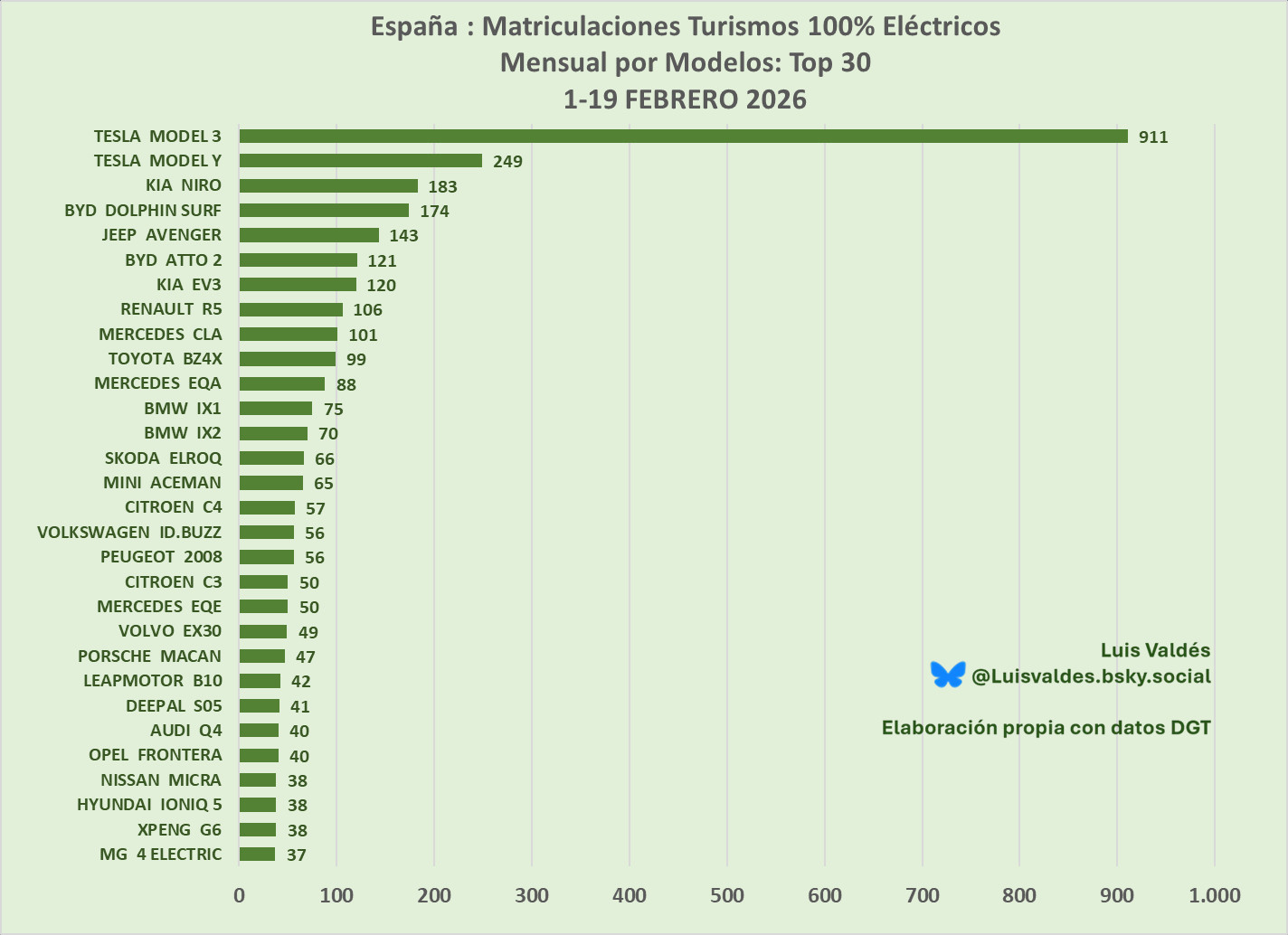 España : Matriculaciones Turismos 100% Eléctricos
Mensual por Modelos: Top 30
1-19 FEBRERO 2026

TESLA MODEL 3 911
TESLA MODEL Y 249
KIA NIRO 183
BYD DOLPHIN SURF 174
JEEP AVENGER 143
BYD ATTO 2 121
KIA EV3 120
RENAULT R5 106
MERCEDES CLA 101
TOYOTA BZ4X 99
MERCEDES EQA 88
BMW IX1 75
BMW IX2 70
SKODA ELROQ 66
MINI ACEMAN 65
CITROEN C4 57
VOLKSWAGEN ID.BUZZ 56
PEUGEOT 2008 56
CITROEN C3 50
MERCEDES EQE 50
VOLVO EX30 49
PORSCHE MACAN 47
LEAPMOTOR B10 42
DEEPAL S05 41
AUDI Q4 40
OPEL FRONTERA 40
NISSAN MICRA 38
HYUNDAI IONIQ 5 38
XPENG G6 38
MG 4 ELECTRIC 37

0 100 200 300 400 500 600 700 800 900 1.000

Luis Valdés
@Luisvaldes.bsky.social

Elaboración propia con datos DGT